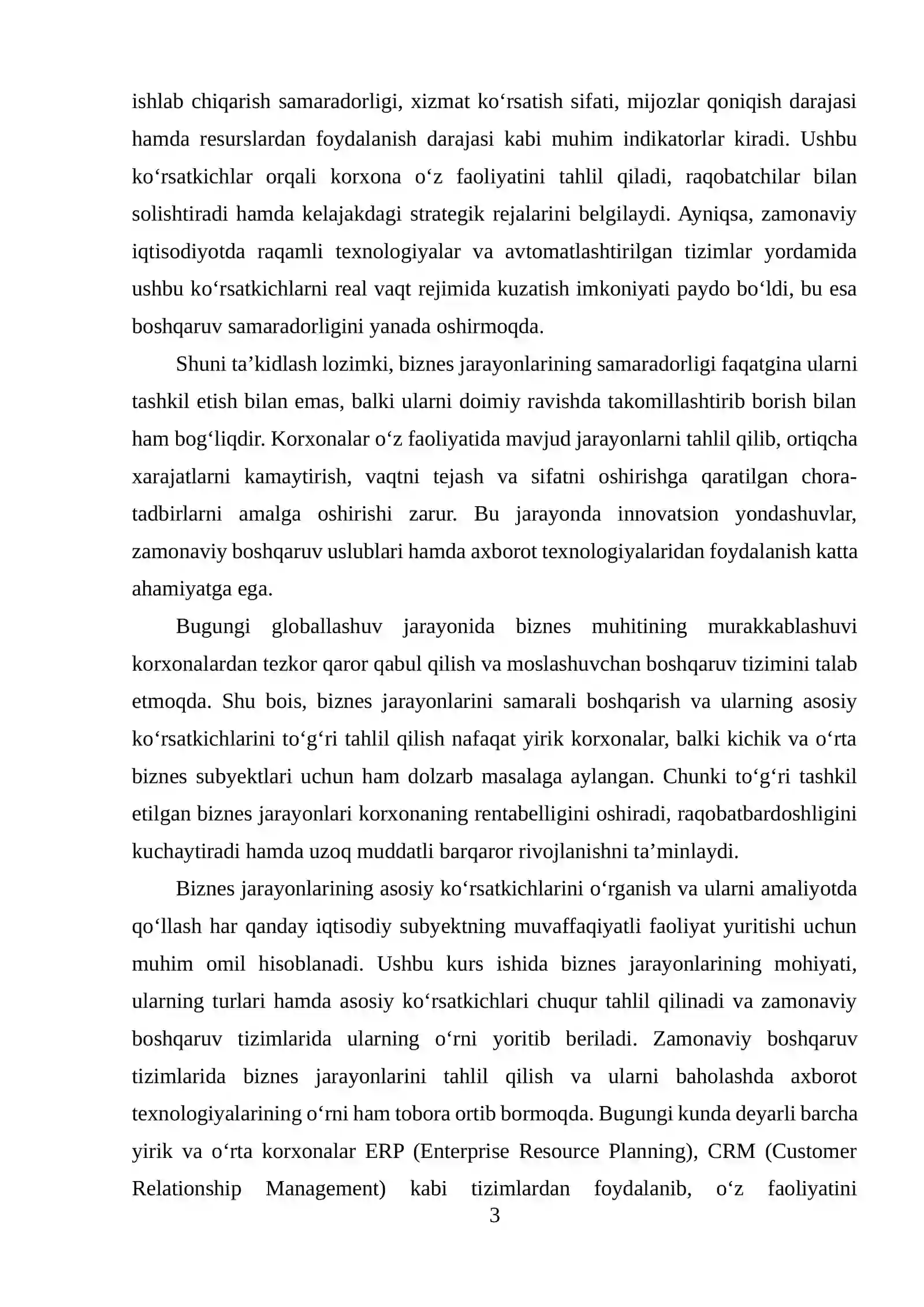 ishlab chiqarish samaradorligi, xizmat ko'rsatish sifati, mijozlar qoniqish darajasi hamda resurslardan foydalanish darajasi kabi muhim indikatorlar kiradi. Ushbu ko'rsatkichlar orqali korxona o'z faoliyatini tahlil qiladi, raqobatchilar bilan solishtiradi hamda kelajakdagi strategik rejalarini belgilaydi. Ayniqsa, zamonaviy iqtisodiyotda raqamli texnologiyalar va avtomatlashtirilgan tizimlar yordamida ushbu ko'rsatkichlarni real vaqt rejimida kuzatish imkoniyati paydo bo'ldi, bu esa boshqaruv samaradorligini yanada oshirmoqda.

Shuni ta'kidlash lozimki, biznes jarayonlarining samaradorligi faqatgina ularni tashkil etish bilan emas, balki ularni doimiy ravishda takomillashtirib borish bilan ham bog'liqdir. Korxonalar o'z faoliyatida mavjud jarayonlarni tahlil qilib, ortiqcha xarajatlarni kamaytirish, vaqtni tejash va sifatni oshirishga qaratilgan chora-tadbirlarni amalga oshirishi zarur. Bu jarayonda innovatsion yondashuvlar, zamonaviy boshqaruv uslublari hamda axborot texnologiyalaridan foydalanish katta ahamiyatga ega.

Bugungi globallashuv jarayonida biznes muhitining murakkablashuvi korxonalardan tezkor qaror qabul qilish va moslashuvchan boshqaruv tizimini talab etmoqda. Shu bois, biznes jarayonlarini samarali boshqarish va ularning asosiy ko'rsatkichlarini to'g'ri tahlil qilish nafaqat yirik korxonalar, balki kichik va o'rta biznes subyektlari uchun ham dolzarb masalaga aylangan. Chunki to'g'ri tashkil etilgan biznes jarayonlari korxonaning rentabelligini oshiradi, raqobatbardoshligini kuchaytiradi hamda uzoq muddatli barqaror rivojlanishni ta'minlaydi.

Biznes jarayonlarining asosiy ko'rsatkichlarini o'rganish va ularni amaliyotda qo'llash har qanday iqtisodiy subyektning muvaffaqiyatli faoliyat yuritishi uchun muhim omil hisoblanadi. Ushbu kurs ishida biznes jarayonlarining mohiyati, ularning turlari hamda asosiy ko'rsatkichlari chuqur tahlil qilinadi va zamonaviy boshqaruv tizimlarida ularning o'rni yoritib beriladi. Zamonaviy boshqaruv tizimlarida biznes jarayonlarini tahlil qilish va ularni baholashda axborot texnologiyalarining o'rni ham tobora ortib bormoqda. Bugungi kunda deyarli barcha yirik va o'rta korxonalar ERP (Enterprise Resource Planning), CRM (Customer Relationship Management) kabi tizimlardan foydalanib, o'z faoliyatini

3